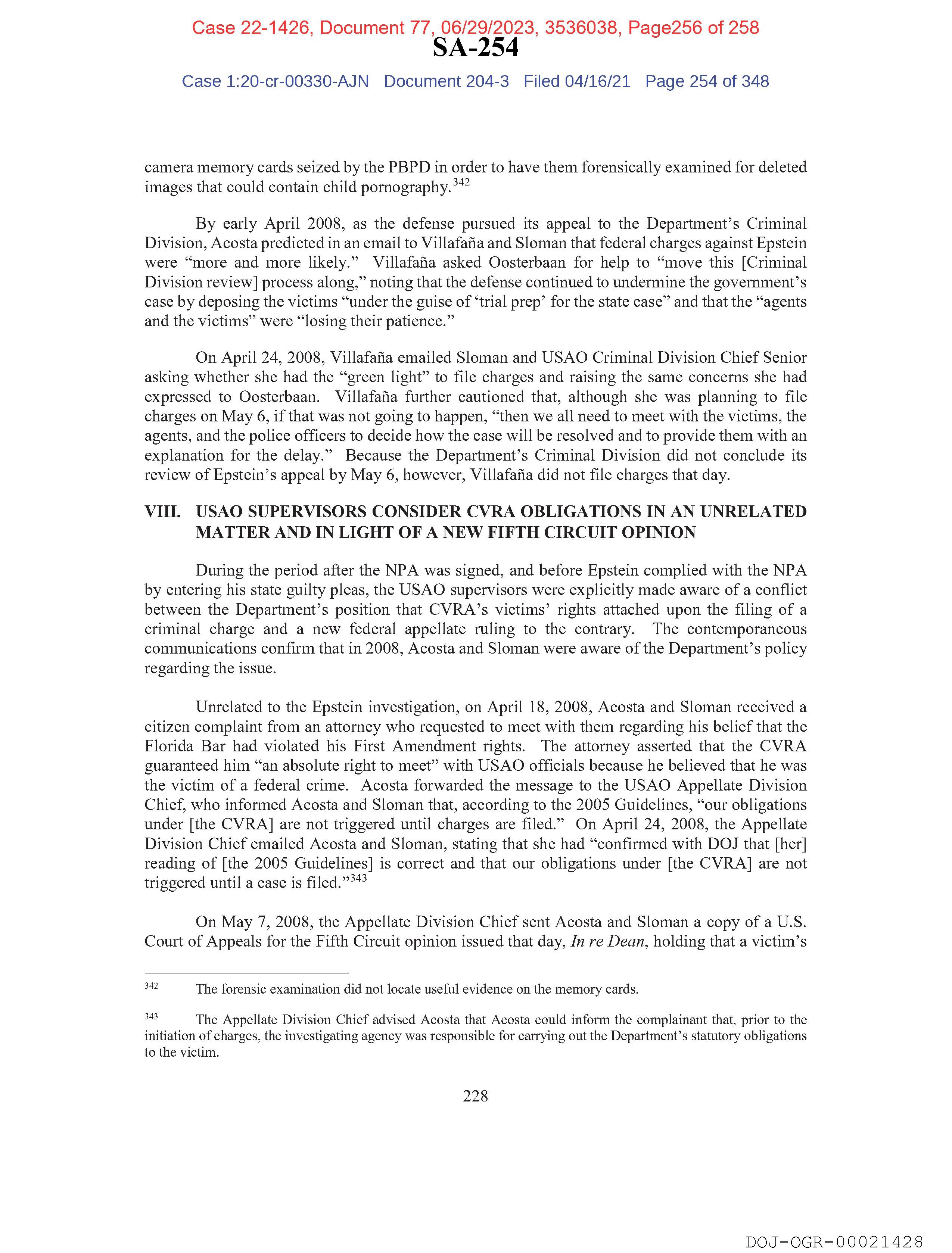 Case 22-1426, Document 77, 06/29/2023, 3536038, Page256 of 258

SA-254

Case 1:20-cr-00330-AJN Document 204-3 Filed 04/16/21 Page 254 of 348

camera memory cards seized by the PBPD in order to have them forensically examined for deleted images that could contain child pornography.$^{342}$

By early April 2008, as the defense pursued its appeal to the Department's Criminal Division, Acosta predicted in an email to Villafaña and Sloman that federal charges against Epstein were "more and more likely." Villafaña asked Oosterbaan for help to "move this [Criminal Division review] process along," noting that the defense continued to undermine the government's case by deposing the victims "under the guise of 'trial prep' for the state case" and that the "agents and the victims" were "losing their patience."

On April 24, 2008, Villafaña emailed Sloman and USAO Criminal Division Chief Senior asking whether she had the "green light" to file charges and raising the same concerns she had expressed to Oosterbaan. Villafaña further cautioned that, although she was planning to file charges on May 6, if that was not going to happen, "then we all need to meet with the victims, the agents, and the police officers to decide how the case will be resolved and to provide them with an explanation for the delay." Because the Department's Criminal Division did not conclude its review of Epstein's appeal by May 6, however, Villafaña did not file charges that day.

VIII. USAO SUPERVISORS CONSIDER CVRA OBLIGATIONS IN AN UNRELATED MATTER AND IN LIGHT OF A NEW FIFTH CIRCUIT OPINION

During the period after the NPA was signed, and before Epstein complied with the NPA by entering his state guilty pleas, the USAO supervisors were explicitly made aware of a conflict between the Department's position that CVRA's victims' rights attached upon the filing of a criminal charge and a new federal appellate ruling to the contrary. The contemporaneous communications confirm that in 2008, Acosta and Sloman were aware of the Department's policy regarding the issue.

Unrelated to the Epstein investigation, on April 18, 2008, Acosta and Sloman received a citizen complaint from an attorney who requested to meet with them regarding his belief that the Florida Bar had violated his First Amendment rights. The attorney asserted that the CVRA guaranteed him "an absolute right to meet" with USAO officials because he believed that he was the victim of a federal crime. Acosta forwarded the message to the USAO Appellate Division Chief, who informed Acosta and Sloman that, according to the 2005 Guidelines, "our obligations under [the CVRA] are not triggered until charges are filed." On April 24, 2008, the Appellate Division Chief emailed Acosta and Sloman, stating that she had "confirmed with DOJ that [her] reading of [the 2005 Guidelines] is correct and that our obligations under [the CVRA] are not triggered until a case is filed."$^{343}$

On May 7, 2008, the Appellate Division Chief sent Acosta and Sloman a copy of a U.S. Court of Appeals for the Fifth Circuit opinion issued that day, In re Dean, holding that a victim's

$^{342}$ The forensic examination did not locate useful evidence on the memory cards.

$^{343}$ The Appellate Division Chief advised Acosta that Acosta could inform the complainant that, prior to the initiation of charges, the investigating agency was responsible for carrying out the Department's statutory obligations to the victim.

228

DOJ-OGR-00021428